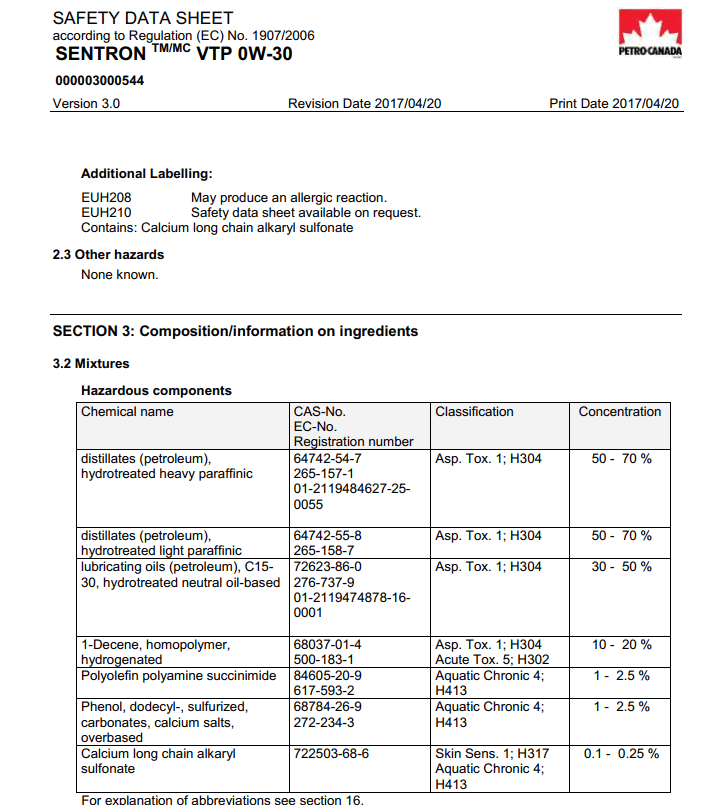 SAFETY DATA SHEET
according to Regulation (EC) No. 1907/2006
SENTRON $^{TM/MC}$ VTP 0W-30

PETRO-CANADA

000003000544

Version 3.0 Revision Date 2017/04/20 Print Date 2017/04/20

Additional Labelling:

EUH208 May produce an allergic reaction.
EUH210 Safety data sheet available on request.
Contains: Calcium long chain alkaryl sulfonate

2.3 Other hazards

None known.

SECTION 3: Composition/information on ingredients

3.2 Mixtures

Hazardous components

| Chemical name | CAS-No. EC-No. Registration number | Classification | Concentration |
|---|---|---|---|
| distillates (petroleum), hydrotreated heavy paraffinic | 64742-54-7 265-157-1 01-2119484627-25-0055 | Asp. Tox. 1; H304 | 50 - 70 % |
| distillates (petroleum), hydrotreated light paraffinic | 64742-55-8 265-158-7 | Asp. Tox. 1; H304 | 50 - 70 % |
| lubricating oils (petroleum), C15-30, hydrotreated neutral oil-based | 72623-86-0 276-737-9 01-2119474878-16-0001 | Asp. Tox. 1; H304 | 30 - 50 % |
| 1-Decene, homopolymer, hydrogenated | 68037-01-4 500-183-1 | Asp. Tox. 1; H304 Acute Tox. 5; H302 | 10 - 20 % |
| Polyolefin polyamine succinimide | 84605-20-9 617-593-2 | Aquatic Chronic 4; H413 | 1 - 2.5 % |
| Phenol, dodecyl-, sulfurized, carbonates, calcium salts, overbased | 68784-26-9 272-234-3 | Aquatic Chronic 4; H413 | 1 - 2.5 % |
| Calcium long chain alkaryl sulfonate | 722503-68-6 | Skin Sens. 1; H317 Aquatic Chronic 4; H413 | 0.1 - 0.25 % |

For explanation of abbreviations see section 16.